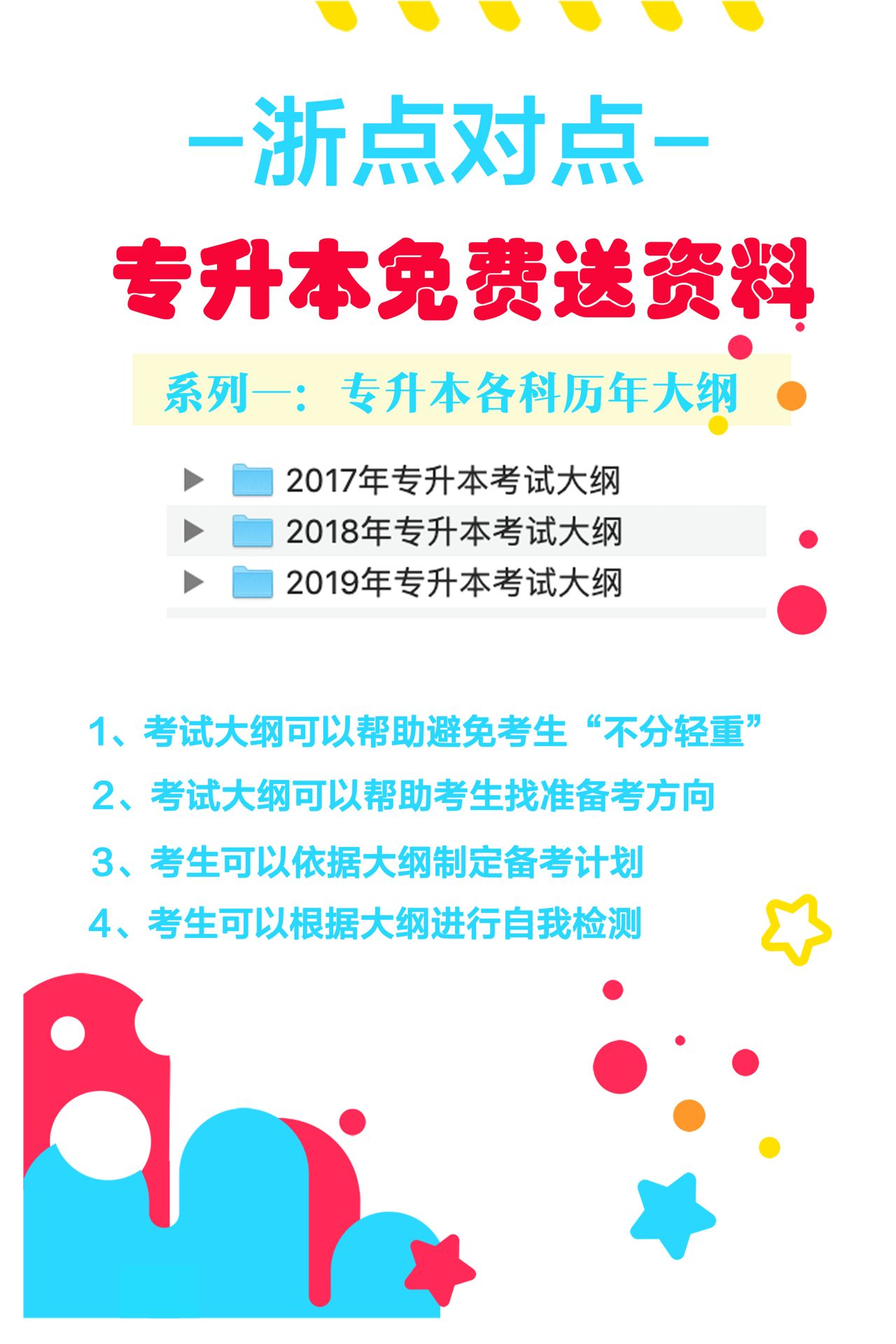 -浙点对点-

专升本免费送资料

系列一：专升本各科历年大纲

▶ 2017年专升本考试大纲

▶ 2018年专升本考试大纲

▶ 2019年专升本考试大纲

1、考试大纲可以帮助避免考生“不分轻重”

2、考试大纲可以帮助考生找准备考方向

3、考生可以依据大纲制定备考计划

4、考生可以根据大纲进行自我检测